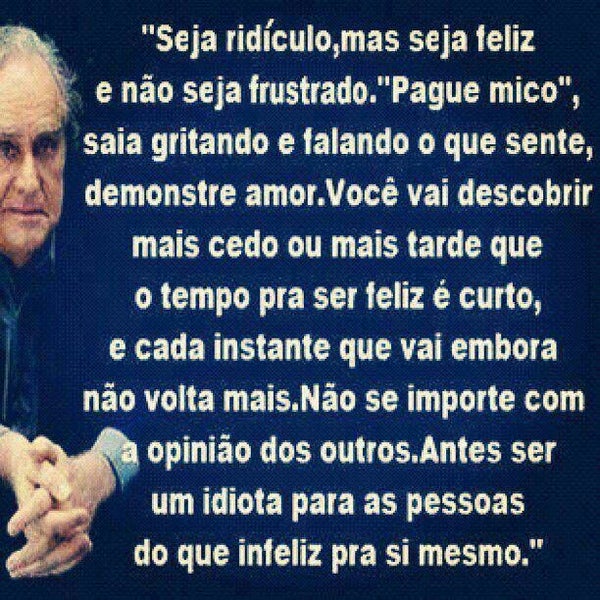 "Seja ridículo,mas seja feliz e não seja frustrado."Pague mico", saia gritando e falando o que sente, demonstre amor.Você vai descobrir mais cedo ou mais tarde que o tempo pra ser feliz é curto, e cada instante que vai embora não volta mais.Não se importe com a opinião dos outros.Antes ser um idiota para as pessoas do que infeliz pra si mesmo."